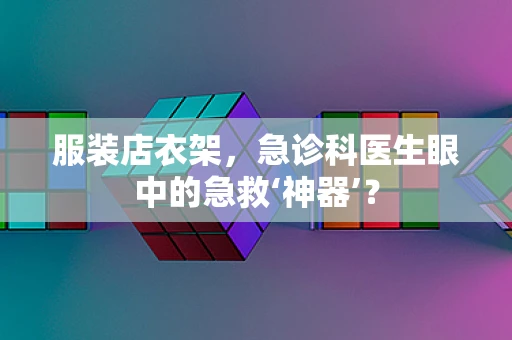 服装店衣架，急诊科医生眼中的急救‘神器’？